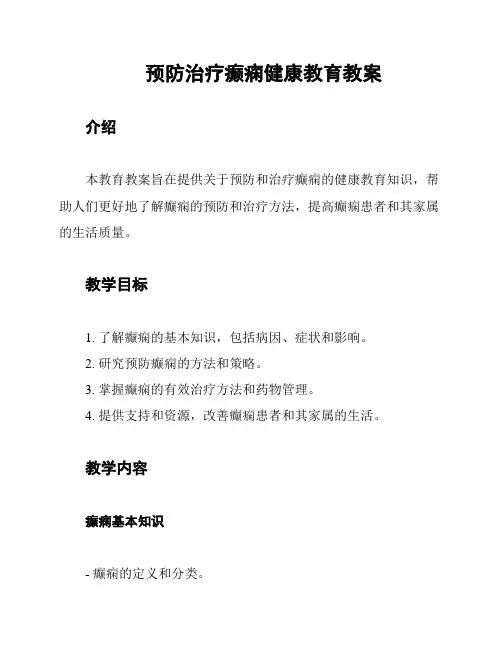 预防治疗癫痫健康教育教案

介绍

本教育教案旨在提供关于预防和治疗癫痫的健康教育知识，帮助人们更好地了解癫痫的预防和治疗方法，提高癫痫患者和其家属的生活质量。

教学目标

1. 了解癫痫的基本知识，包括病因、症状和影响。
2. 研究预防癫痫的方法和策略。
3. 掌握癫痫的有效治疗方法和药物管理。
4. 提供支持和资源，改善癫痫患者和其家属的生活。

教学内容

癫痫基本知识

- 癫痫的定义和分类。